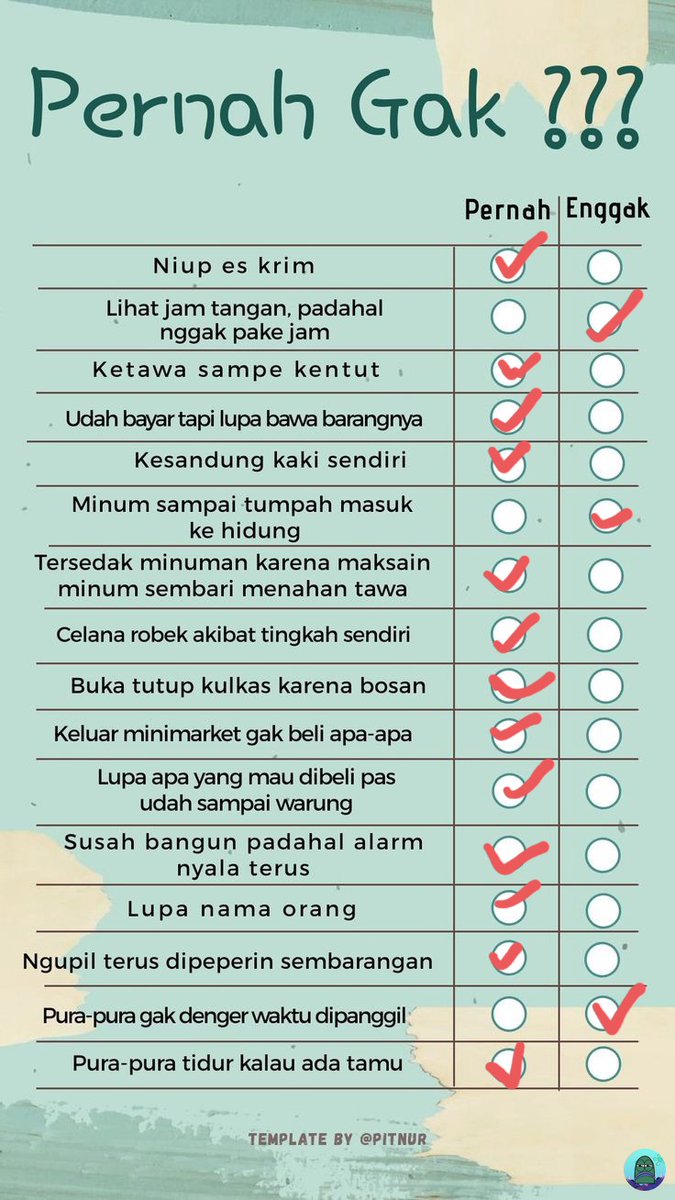 Pernah Gak ???

| | Pernah | Enggak |
|---|---|---|
| Niup es krim | ✓ | |
| Lihat jam tangan, padahal nggak pake jam | | ✓ |
| Ketawa sampe kentut | ✓ | |
| Udah bayar tapi lupa bawa barangnya | ✓ | |
| Kesandung kaki sendiri | ✓ | |
| Minum sampai tumpah masuk ke hidung | | ✓ |
| Tersedak minuman karena maksain minum sembari menahan tawa | ✓ | |
| Celana robek akibat tingkah sendiri | ✓ | |
| Buka tutup kulkas karena bosan | ✓ | |
| Keluar minimarket gak beli apa-apa | ✓ | |
| Lupa apa yang mau dibeli pas udah sampai warung | ✓ | |
| Susah bangun padahal alarm nyala terus | ✓ | |
| Lupa nama orang | ✓ | |
| Ngupil terus dipeperin sembarangan | ✓ | |
| Pura-pura gak denger waktu dipanggil | | ✓ |
| Pura-pura tidur kalau ada tamu | ✓ | |

TEMPLATE BY @PITNUR